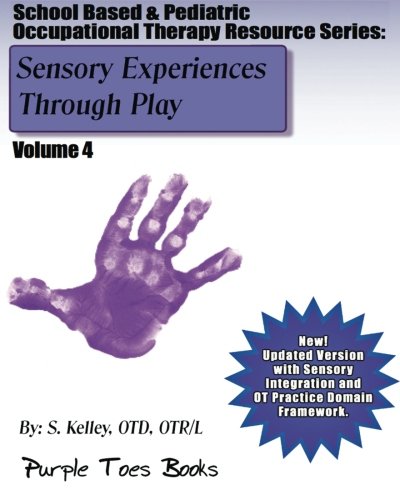 School Based & Pediatric Occupational Therapy Resource Series:

Sensory Experiences Through Play

Volume 4

New! Updated Version with Sensory Integration and OT Practice Domain Framework.

By: S. Kelley, OTD, OTR/L

Purple Toes Books